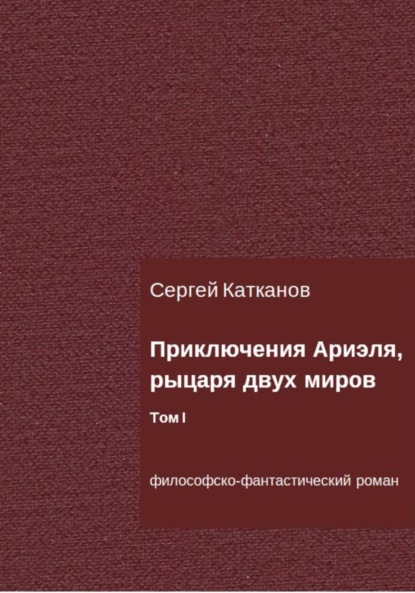 Сергей Катканов

Приключения Ариэля, рыцаря двух миров

Том I

философско-фантастический роман